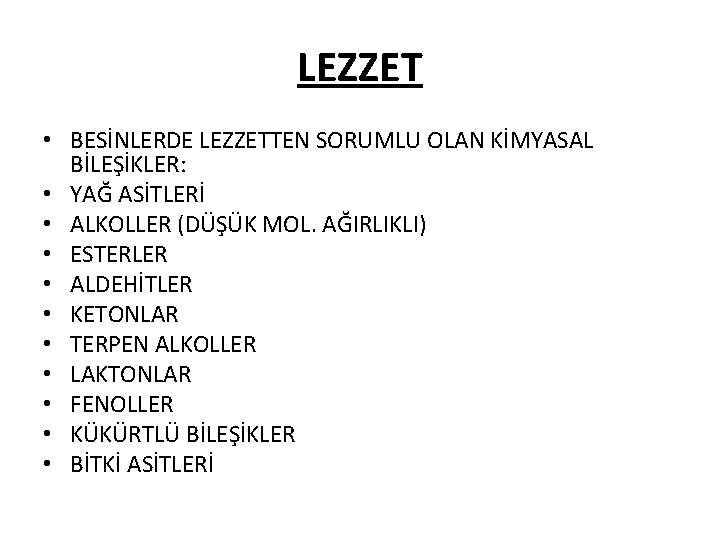 LEZZET

• BESİNLERDE LEZZETTEN SORUMLU OLAN KİMYASAL BİLEŞİKLER:
• YAĞ ASİTLERİ
• ALKOLLER (DÜŞÜK MOL. AĞIRLIKLI)
• ESTERLER
• ALDEHİTLER
• KETONLAR
• TERPEN ALKOLLER
• LAKTONLAR
• FENOLLER
• KÜKÜRTLÜ BİLEŞİKLER
• BİTKİ ASİTLERİ